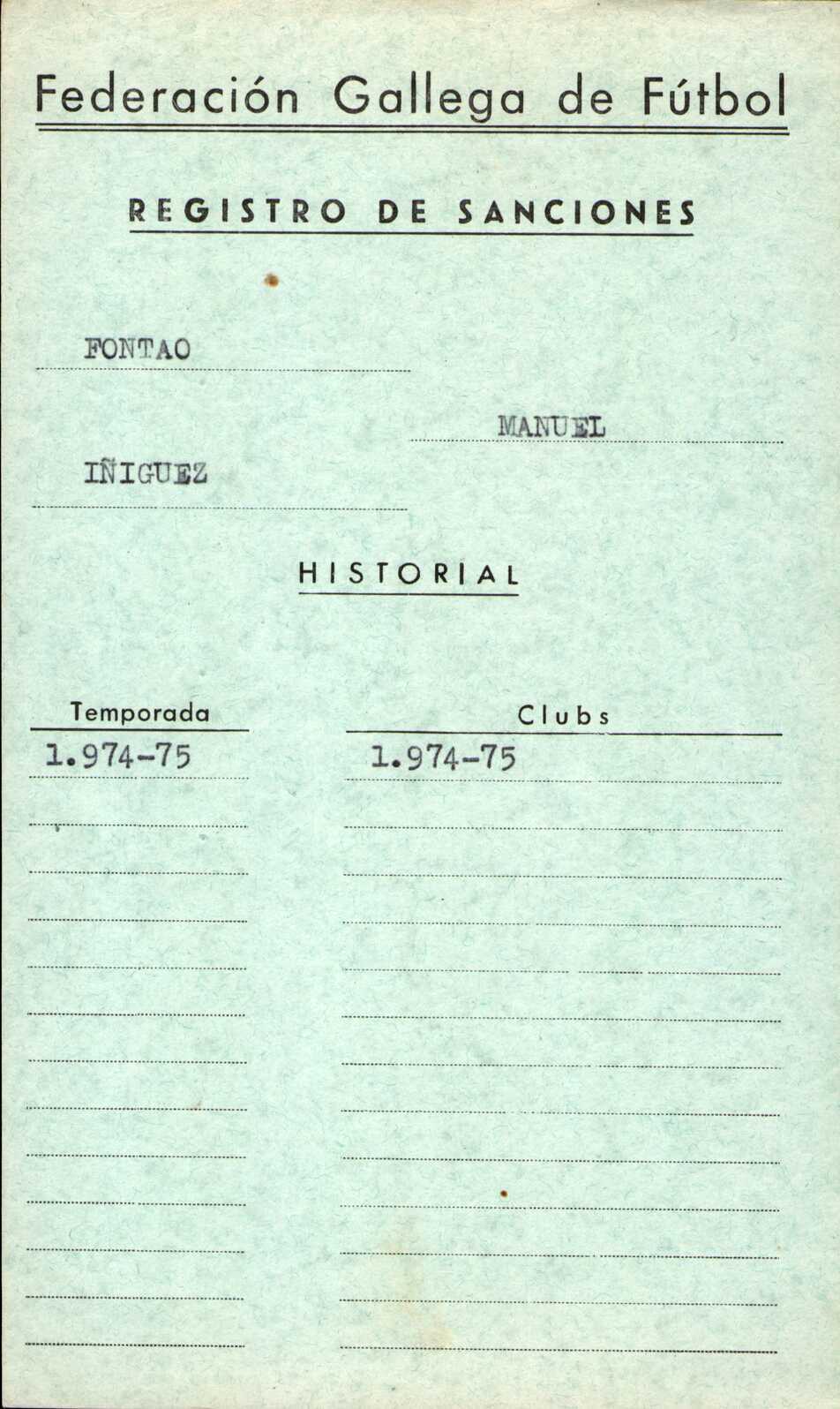 Federación Gallega de Fútbol

REGISTRO DE SANCIONES

FONTAO

MANUEL

IÑIGUEZ

HISTORIAL

Temporada

1.974-75

Clubs

1.974-75